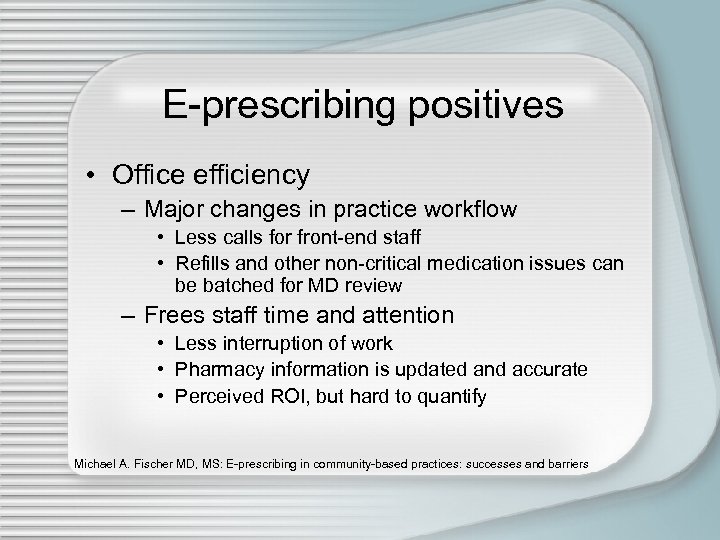 E-prescribing positives

• Office efficiency
 – Major changes in practice workflow
  • Less calls for front-end staff
  • Refills and other non-critical medication issues can be batched for MD review
 – Frees staff time and attention
  • Less interruption of work
  • Pharmacy information is updated and accurate
  • Perceived ROI, but hard to quantify

Michael A. Fischer MD, MS: E-prescribing in community-based practices: successes and barriers